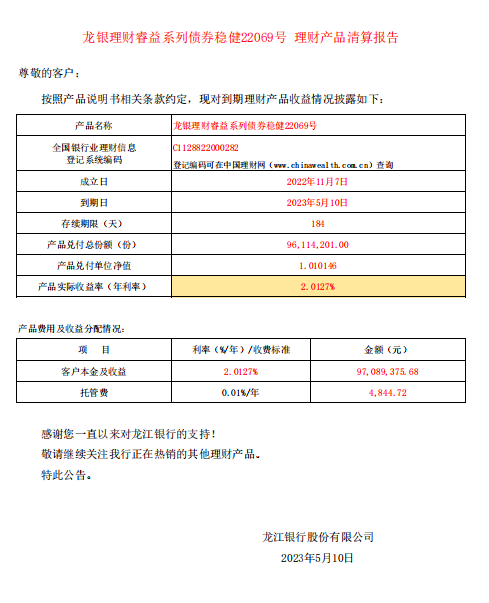 龙银理财睿益系列债券稳健22069号 理财产品清算报告

尊敬的客户：

按照产品说明书相关条款约定，现对到期理财产品收益情况披露如下：

| 产品名称 | 龙银理财睿益系列债券稳健22069号 |
|---|---|
| 全国银行业理财信息登记系统编码 | C1128822000282 登记编码可在中国理财网（www.chinawealth.com.cn）查询 |
| 成立日 | 2022年11月7日 |
| 到期日 | 2023年5月10日 |
| 存续期限（天） | 184 |
| 产品兑付总份额（份） | 96,114,201.00 |
| 产品兑付单位净值 | 1.010146 |
| 产品实际收益率（年利率） | 2.0127% |

产品费用及收益分配情况：

| 项　目 | 利率（%/年）/收费标准 | 金额（元） |
|---|---|---|
| 客户本金及收益 | 2.0127% | 97,089,375.68 |
| 托管费 | 0.01%/年 | 4,844.72 |

感谢您一直以来对龙江银行的支持！
敬请继续关注我行正在热销的其他理财产品。
特此公告。

龙江银行股份有限公司
2023年5月10日